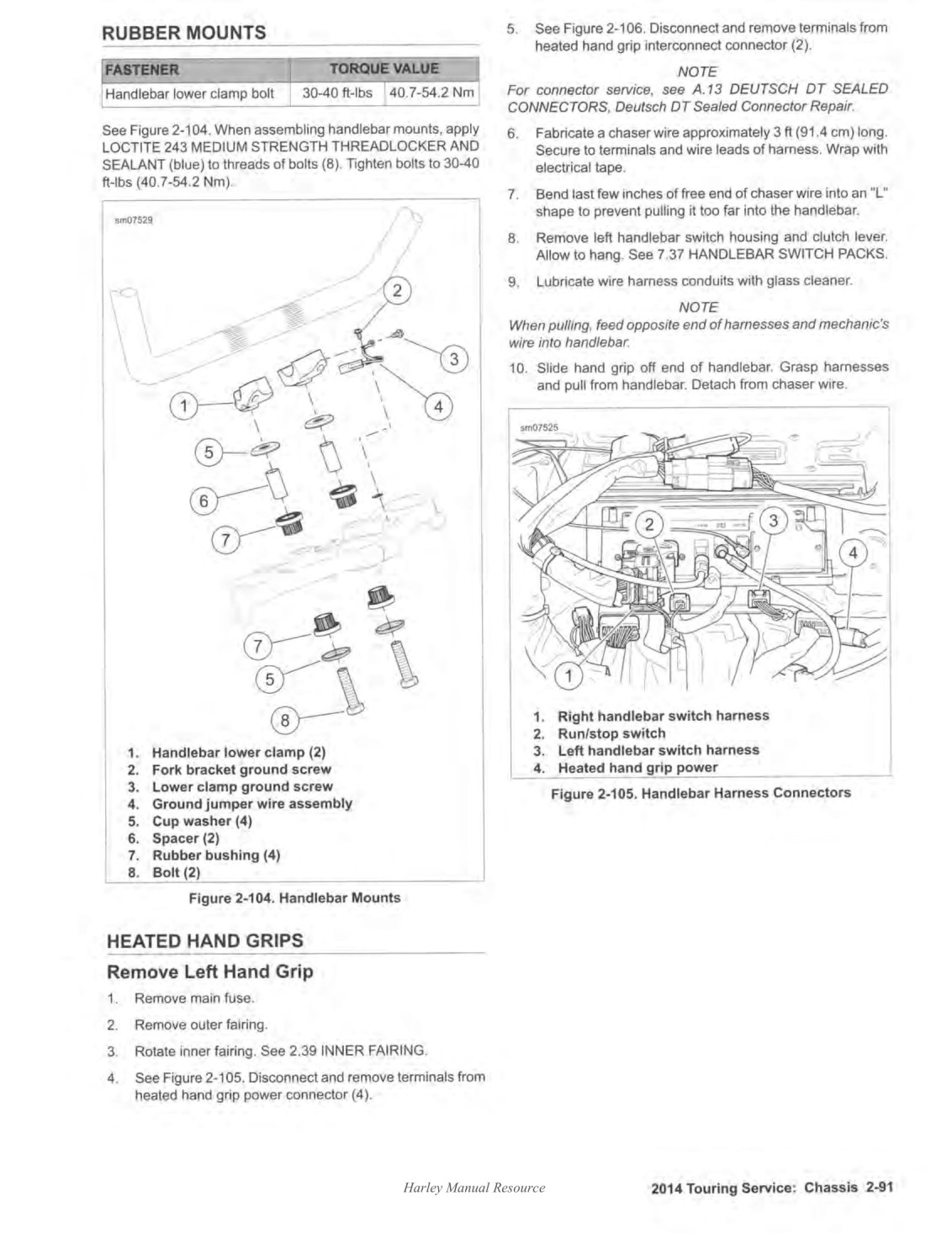 RUBBER MOUNTS

| FASTENER | TORQUE VALUE | |
|---|---|---|
| Handlebar lower clamp bolt | 30-40 ft-lbs | 40.7-54.2 Nm |

See Figure 2-104. When assembling handlebar mounts, apply LOCTITE 243 MEDIUM STRENGTH THREADLOCKER AND SEALANT (blue) to threads of bolts (8). Tighten bolts to 30-40 ft-lbs (40.7-54.2 Nm).

sm07529

2
3
1
4
5
6
7
7
5
8

1. Handlebar lower clamp (2)
2. Fork bracket ground screw
3. Lower clamp ground screw
4. Ground jumper wire assembly
5. Cup washer (4)
6. Spacer (2)
7. Rubber bushing (4)
8. Bolt (2)

Figure 2-104. Handlebar Mounts

HEATED HAND GRIPS

Remove Left Hand Grip

1. Remove main fuse.
2. Remove outer fairing.
3. Rotate inner fairing. See 2.39 INNER FAIRING.
4. See Figure 2-105. Disconnect and remove terminals from heated hand grip power connector (4).
5. See Figure 2-106. Disconnect and remove terminals from heated hand grip interconnect connector (2).

NOTE
For connector service, see A.13 DEUTSCH DT SEALED CONNECTORS, Deutsch DT Sealed Connector Repair.

6. Fabricate a chaser wire approximately 3 ft (91.4 cm) long. Secure to terminals and wire leads of harness. Wrap with electrical tape.
7. Bend last few inches of free end of chaser wire into an "L" shape to prevent pulling it too far into the handlebar.
8. Remove left handlebar switch housing and clutch lever. Allow to hang. See 7.37 HANDLEBAR SWITCH PACKS.
9. Lubricate wire harness conduits with glass cleaner.

NOTE
When pulling, feed opposite end of harnesses and mechanic's wire into handlebar.

10. Slide hand grip off end of handlebar. Grasp harnesses and pull from handlebar. Detach from chaser wire.

sm07525

2
3
4
1

1. Right handlebar switch harness
2. Run/stop switch
3. Left handlebar switch harness
4. Heated hand grip power

Figure 2-105. Handlebar Harness Connectors

Harley Manual Resource

2014 Touring Service: Chassis 2-91